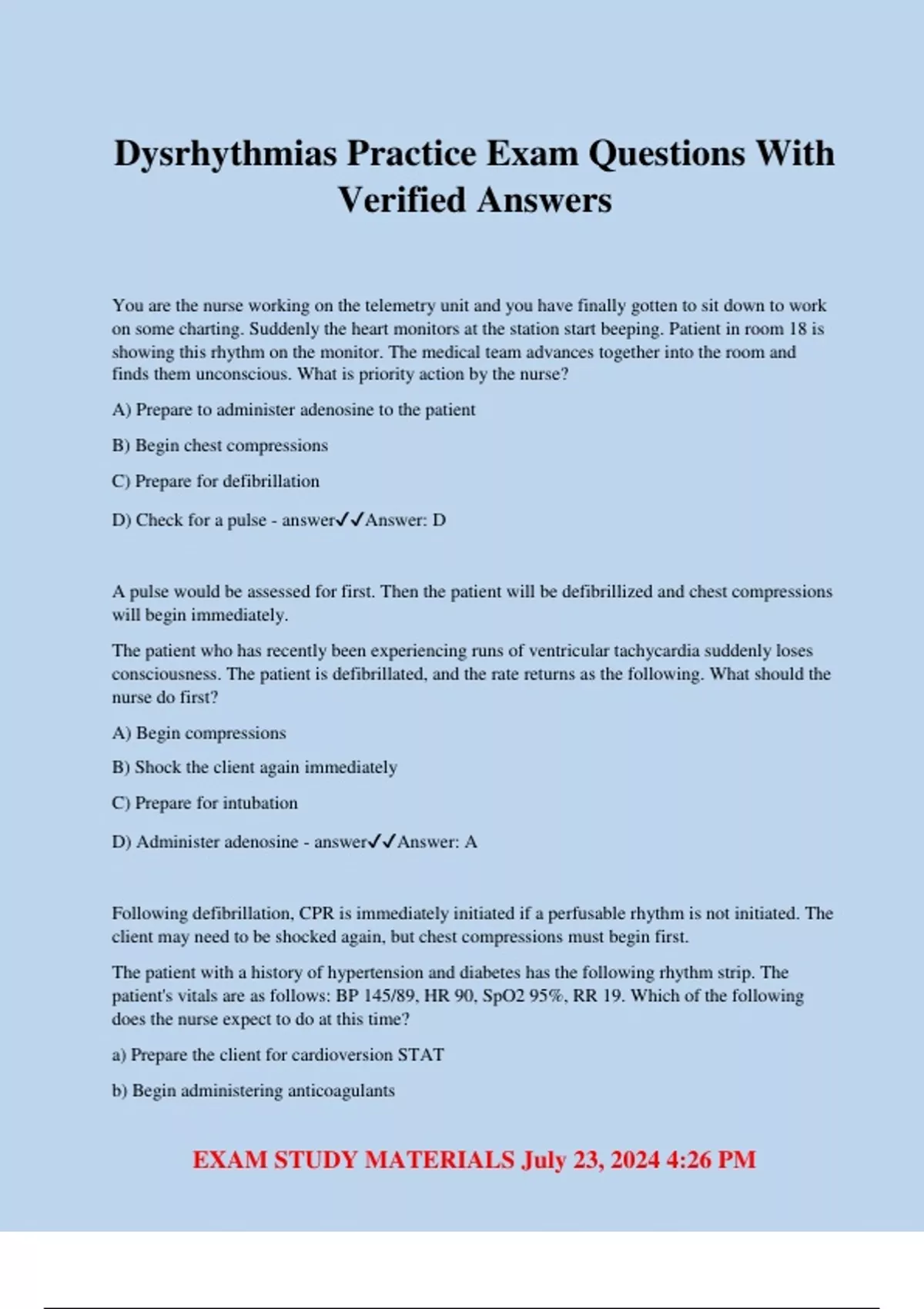 Dysrhythmias Practice Exam Questions With Verified Answers

You are the nurse working on the telemetry unit and you have finally gotten to sit down to work on some charting. Suddenly the heart monitors at the station start beeping. Patient in room 18 is showing this rhythm on the monitor. The medical team advances together into the room and finds them unconscious. What is priority action by the nurse?

A) Prepare to administer adenosine to the patient

B) Begin chest compressions

C) Prepare for defibrillation

D) Check for a pulse - answer✓✓Answer: D

A pulse would be assessed for first. Then the patient will be defibrillized and chest compressions will begin immediately.

The patient who has recently been experiencing runs of ventricular tachycardia suddenly loses consciousness. The patient is defibrillated, and the rate returns as the following. What should the nurse do first?

A) Begin compressions

B) Shock the client again immediately

C) Prepare for intubation

D) Administer adenosine - answer✓✓Answer: A

Following defibrillation, CPR is immediately initiated if a perfusable rhythm is not initiated. The client may need to be shocked again, but chest compressions must begin first.

The patient with a history of hypertension and diabetes has the following rhythm strip. The patient's vitals are as follows: BP 145/89, HR 90, SpO2 95%, RR 19. Which of the following does the nurse expect to do at this time?

a) Prepare the client for cardioversion STAT

b) Begin administering anticoagulants

EXAM STUDY MATERIALS July 23, 2024 4:26 PM